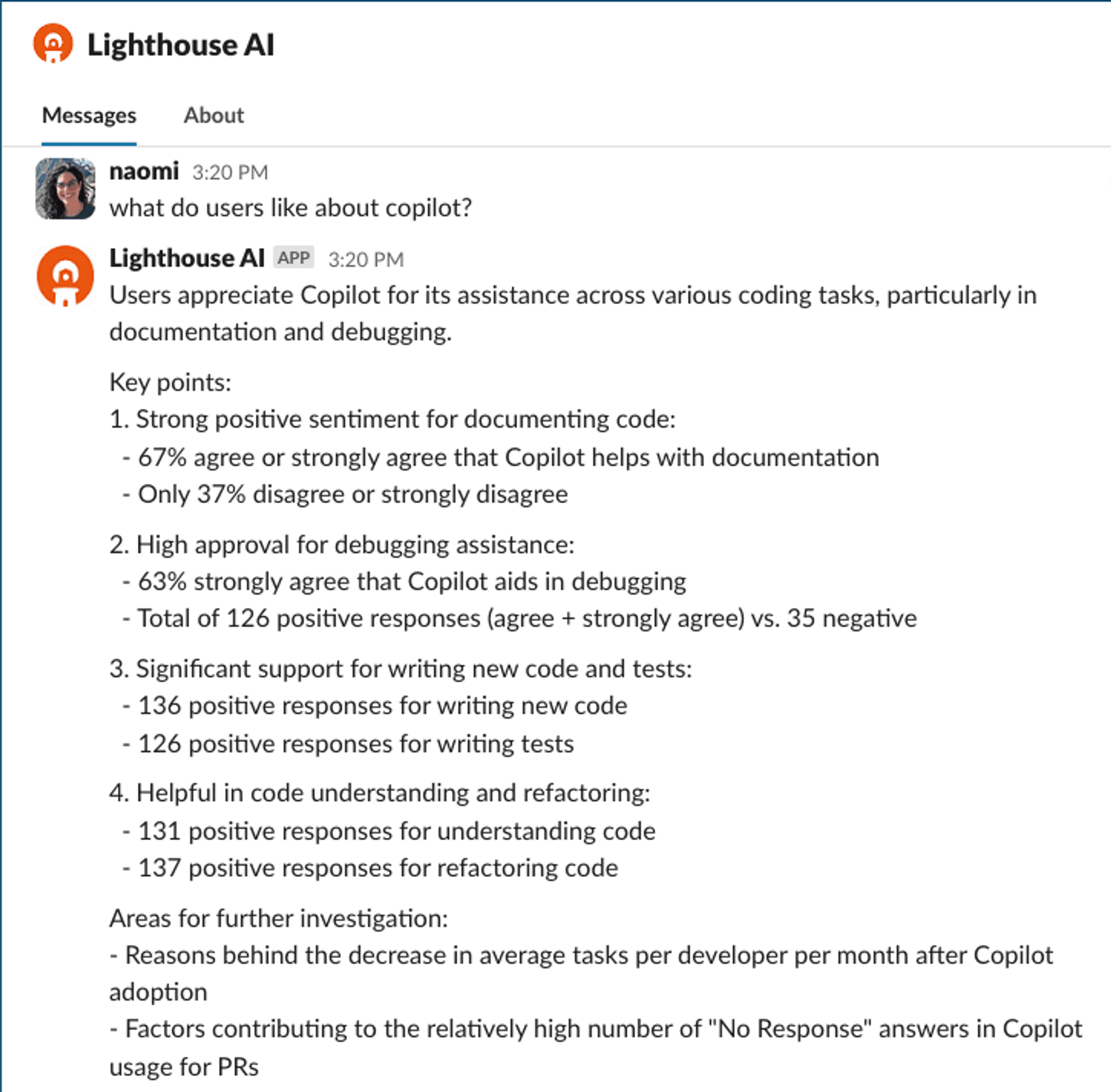 Lighthouse AI

Messages About

naomi 3:20 PM
what do users like about copilot?

Lighthouse AI APP 3:20 PM
Users appreciate Copilot for its assistance across various coding tasks, particularly in documentation and debugging.

Key points:
1. Strong positive sentiment for documenting code:
- 67% agree or strongly agree that Copilot helps with documentation
- Only 37% disagree or strongly disagree

2. High approval for debugging assistance:
- 63% strongly agree that Copilot aids in debugging
- Total of 126 positive responses (agree + strongly agree) vs. 35 negative

3. Significant support for writing new code and tests:
- 136 positive responses for writing new code
- 126 positive responses for writing tests

4. Helpful in code understanding and refactoring:
- 131 positive responses for understanding code
- 137 positive responses for refactoring code

Areas for further investigation:
- Reasons behind the decrease in average tasks per developer per month after Copilot adoption
- Factors contributing to the relatively high number of "No Response" answers in Copilot usage for PRs